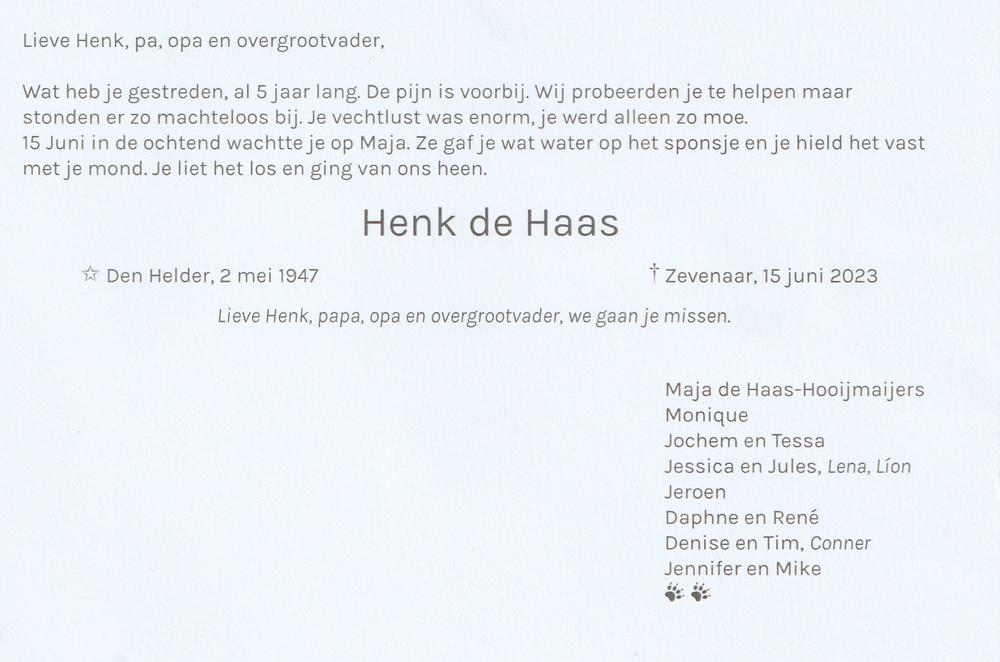 Lieve Henk, pa, opa en overgrootvader,

Wat heb je gestreden, al 5 jaar lang. De pijn is voorbij. Wij probeerden je te helpen maar stonden er zo machteloos bij. Je vechtlust was enorm, je werd alleen zo moe.
15 Juni in de ochtend wachtte je op Maja. Ze gaf je wat water op het sponsje en je hield het vast met je mond. Je liet het los en ging van ons heen.

Henk de Haas

☆ Den Helder, 2 mei 1947

† Zevenaar, 15 juni 2023

Lieve Henk, papa, opa en overgrootvader, we gaan je missen.

Maja de Haas-Hooijmaijers
Monique
Jochem en Tessa
Jessica en Jules, Lena, Líon
Jeroen
Daphne en René
Denise en Tim, Conner
Jennifer en Mike